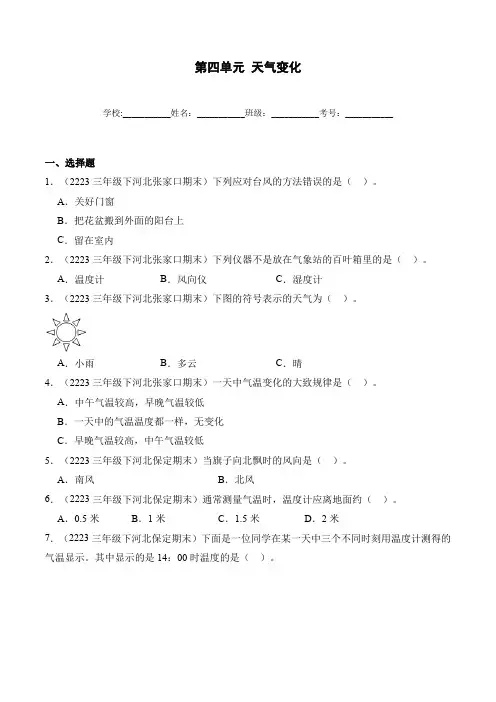 第四单元 天气变化

学校:__________姓名:__________班级:__________考号:__________

一、选择题

1.（2223 三年级下河北张家口期末）下列应对台风的方法错误的是（ ）。

A．关好门窗

B．把花盆搬到外面的阳台上

C．留在室内

2.（2223 三年级下河北张家口期末）下列仪器不是放在气象站的百叶箱里的是（ ）。

A．温度计　　B．风向仪　　C．湿度计

3.（2223 三年级下河北张家口期末）下图的符号表示的天气为（ ）。

A．小雨　　B．多云　　C．晴

4.（2223 三年级下河北张家口期末）一天中气温变化的大致规律是（ ）。

A．中午气温较高，早晚气温较低

B．一天中的气温温度都一样，无变化

C．早晚气温较高，中午气温较低

5.（2223 三年级下河北保定期末）当旗子向北飘时的风向是（ ）。

A．南风　　B．北风

6.（2223 三年级下河北保定期末）通常测量气温时，温度计应离地面约（ ）。

A．0.5 米　　B．1 米　　C．1.5 米　　D．2 米

7.（2223 三年级下河北保定期末）下面是一位同学在某一天中三个不同时刻用温度计测得的气温显示。其中显示的是 14：00 时温度的是（ ）。